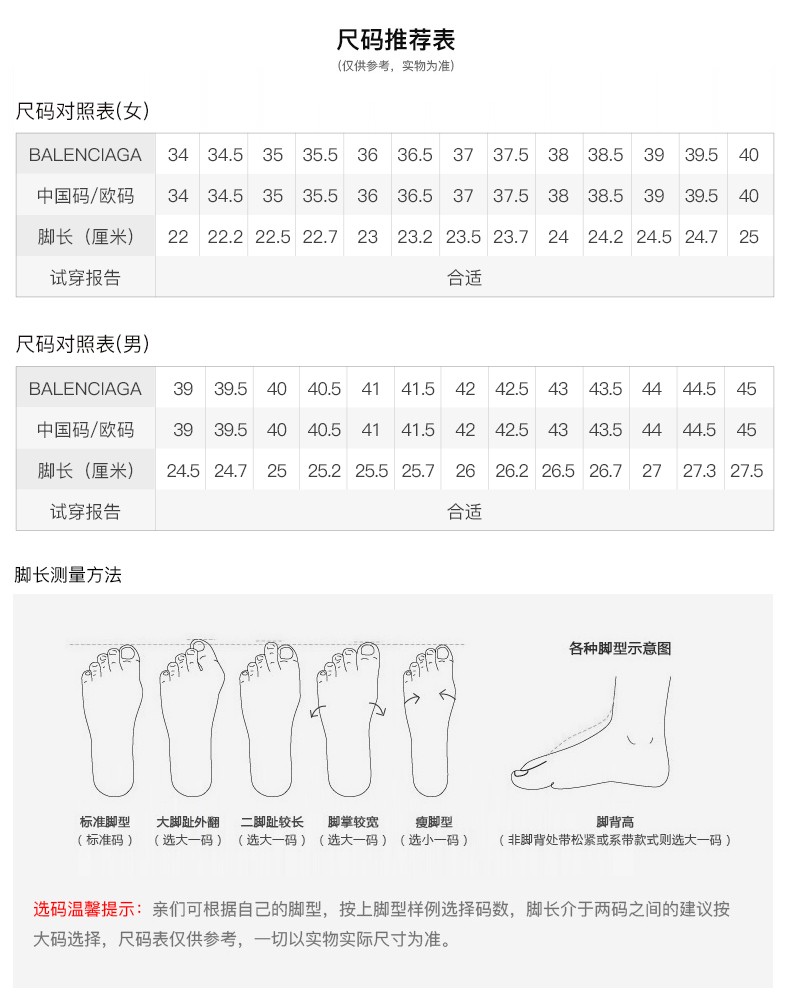 尺码推荐表

(仅供参考，实物为准)

尺码对照表(女)

| BALENCIAGA | 34 | 34.5 | 35 | 35.5 | 36 | 36.5 | 37 | 37.5 | 38 | 38.5 | 39 | 39.5 | 40 |
|---|---|---|---|---|---|---|---|---|---|---|---|---|---|
| 中国码/欧码 | 34 | 34.5 | 35 | 35.5 | 36 | 36.5 | 37 | 37.5 | 38 | 38.5 | 39 | 39.5 | 40 |
| 脚长（厘米） | 22 | 22.2 | 22.5 | 22.7 | 23 | 23.2 | 23.5 | 23.7 | 24 | 24.2 | 24.5 | 24.7 | 25 |
| 试穿报告 | 合适 | | | | | | | | | | | | |

尺码对照表(男)

| BALENCIAGA | 39 | 39.5 | 40 | 40.5 | 41 | 41.5 | 42 | 42.5 | 43 | 43.5 | 44 | 44.5 | 45 |
|---|---|---|---|---|---|---|---|---|---|---|---|---|---|
| 中国码/欧码 | 39 | 39.5 | 40 | 40.5 | 41 | 41.5 | 42 | 42.5 | 43 | 43.5 | 44 | 44.5 | 45 |
| 脚长（厘米） | 24.5 | 24.7 | 25 | 25.2 | 25.5 | 25.7 | 26 | 26.2 | 26.5 | 26.7 | 27 | 27.3 | 27.5 |
| 试穿报告 | 合适 | | | | | | | | | | | | |

脚长测量方法

各种脚型示意图

标准脚型
（标准码）

大脚趾外翻
（选大一码）

二脚趾较长
（选大一码）

脚掌较宽
（选大一码）

瘦脚型
（选小一码）

脚背高
（非脚背处带松紧或系带款式则选大一码）

选码温馨提示：亲们可根据自己的脚型，按上脚型样例选择码数，脚长介于两码之间的建议按大码选择，尺码表仅供参考，一切以实物实际尺寸为准。